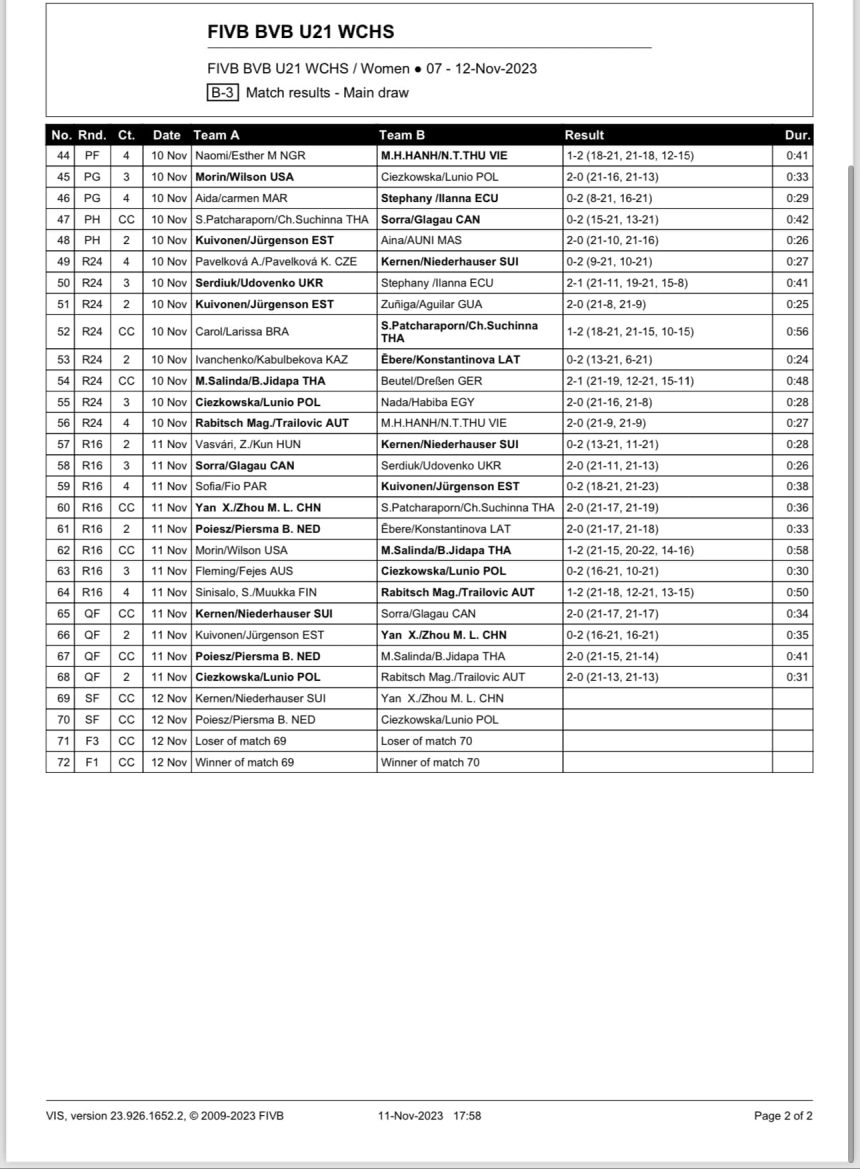 FIVB BVB U21 WCHS

FIVB BVB U21 WCHS / Women ● 07 - 12-Nov-2023

B-3 Match results - Main draw

| No. | Rnd. | Ct. | Date | Team A | Team B | Result | Dur. |
|---|---|---|---|---|---|---|---|
| 44 | PF | 4 | 10 Nov | Naomi/Esther M NGR | M.H.HANH/N.T.THU VIE | 1-2 (18-21, 21-18, 12-15) | 0:41 |
| 45 | PG | 3 | 10 Nov | Morin/Wilson USA | Ciezkowska/Lunio POL | 2-0 (21-16, 21-13) | 0:33 |
| 46 | PG | 4 | 10 Nov | Aida/carmen MAR | Stephany /Ilanna ECU | 0-2 (8-21, 16-21) | 0:29 |
| 47 | PH | CC | 10 Nov | S.Patcharaporn/Ch.Suchinna THA | Sorra/Glagau CAN | 0-2 (15-21, 13-21) | 0:42 |
| 48 | PH | 2 | 10 Nov | Kuivonen/Jürgenson EST | Aina/AUNI MAS | 2-0 (21-10, 21-16) | 0:26 |
| 49 | R24 | 4 | 10 Nov | Pavelková A./Pavelková K. CZE | Kernen/Niederhauser SUI | 0-2 (9-21, 10-21) | 0:27 |
| 50 | R24 | 3 | 10 Nov | Serdiuk/Udovenko UKR | Stephany /Ilanna ECU | 2-1 (21-11, 19-21, 15-8) | 0:41 |
| 51 | R24 | 2 | 10 Nov | Kuivonen/Jürgenson EST | Zuñiga/Aguilar GUA | 2-0 (21-8, 21-9) | 0:25 |
| 52 | R24 | CC | 10 Nov | Carol/Larissa BRA | S.Patcharaporn/Ch.Suchinna THA | 1-2 (18-21, 21-15, 10-15) | 0:56 |
| 53 | R24 | 2 | 10 Nov | Ivanchenko/Kabulbekova KAZ | Ēbere/Konstantinova LAT | 0-2 (13-21, 6-21) | 0:24 |
| 54 | R24 | CC | 10 Nov | M.Salinda/B.Jidapa THA | Beutel/Dreßen GER | 2-1 (21-19, 12-21, 15-11) | 0:48 |
| 55 | R24 | 3 | 10 Nov | Ciezkowska/Lunio POL | Nada/Habiba EGY | 2-0 (21-16, 21-8) | 0:28 |
| 56 | R24 | 4 | 10 Nov | Rabitsch Mag./Trailovic AUT | M.H.HANH/N.T.THU VIE | 2-0 (21-9, 21-9) | 0:27 |
| 57 | R16 | 2 | 11 Nov | Vasvári, Z./Kun HUN | Kernen/Niederhauser SUI | 0-2 (13-21, 11-21) | 0:28 |
| 58 | R16 | 3 | 11 Nov | Sorra/Glagau CAN | Serdiuk/Udovenko UKR | 2-0 (21-11, 21-13) | 0:26 |
| 59 | R16 | 4 | 11 Nov | Sofia/Fio PAR | Kuivonen/Jürgenson EST | 0-2 (18-21, 21-23) | 0:38 |
| 60 | R16 | CC | 11 Nov | Yan X./Zhou M. L. CHN | S.Patcharaporn/Ch.Suchinna THA | 2-0 (21-17, 21-19) | 0:36 |
| 61 | R16 | 2 | 11 Nov | Poiesz/Piersma B. NED | Ēbere/Konstantinova LAT | 2-0 (21-17, 21-18) | 0:33 |
| 62 | R16 | CC | 11 Nov | Morin/Wilson USA | M.Salinda/B.Jidapa THA | 1-2 (21-15, 20-22, 14-16) | 0:58 |
| 63 | R16 | 3 | 11 Nov | Fleming/Fejes AUS | Ciezkowska/Lunio POL | 0-2 (16-21, 10-21) | 0:30 |
| 64 | R16 | 4 | 11 Nov | Sinisalo, S./Muukka FIN | Rabitsch Mag./Trailovic AUT | 1-2 (21-18, 12-21, 13-15) | 0:50 |
| 65 | QF | CC | 11 Nov | Kernen/Niederhauser SUI | Sorra/Glagau CAN | 2-0 (21-17, 21-17) | 0:34 |
| 66 | QF | 2 | 11 Nov | Kuivonen/Jürgenson EST | Yan X./Zhou M. L. CHN | 0-2 (16-21, 16-21) | 0:35 |
| 67 | QF | CC | 11 Nov | Poiesz/Piersma B. NED | M.Salinda/B.Jidapa THA | 2-0 (21-15, 21-14) | 0:41 |
| 68 | QF | 2 | 11 Nov | Ciezkowska/Lunio POL | Rabitsch Mag./Trailovic AUT | 2-0 (21-13, 21-13) | 0:31 |
| 69 | SF | CC | 12 Nov | Kernen/Niederhauser SUI | Yan X./Zhou M. L. CHN | | |
| 70 | SF | CC | 12 Nov | Poiesz/Piersma B. NED | Ciezkowska/Lunio POL | | |
| 71 | F3 | CC | 12 Nov | Loser of match 69 | Loser of match 70 | | |
| 72 | F1 | CC | 12 Nov | Winner of match 69 | Winner of match 70 | | |

VIS, version 23.926.1652.2, © 2009-2023 FIVB 11-Nov-2023 17:58 Page 2 of 2